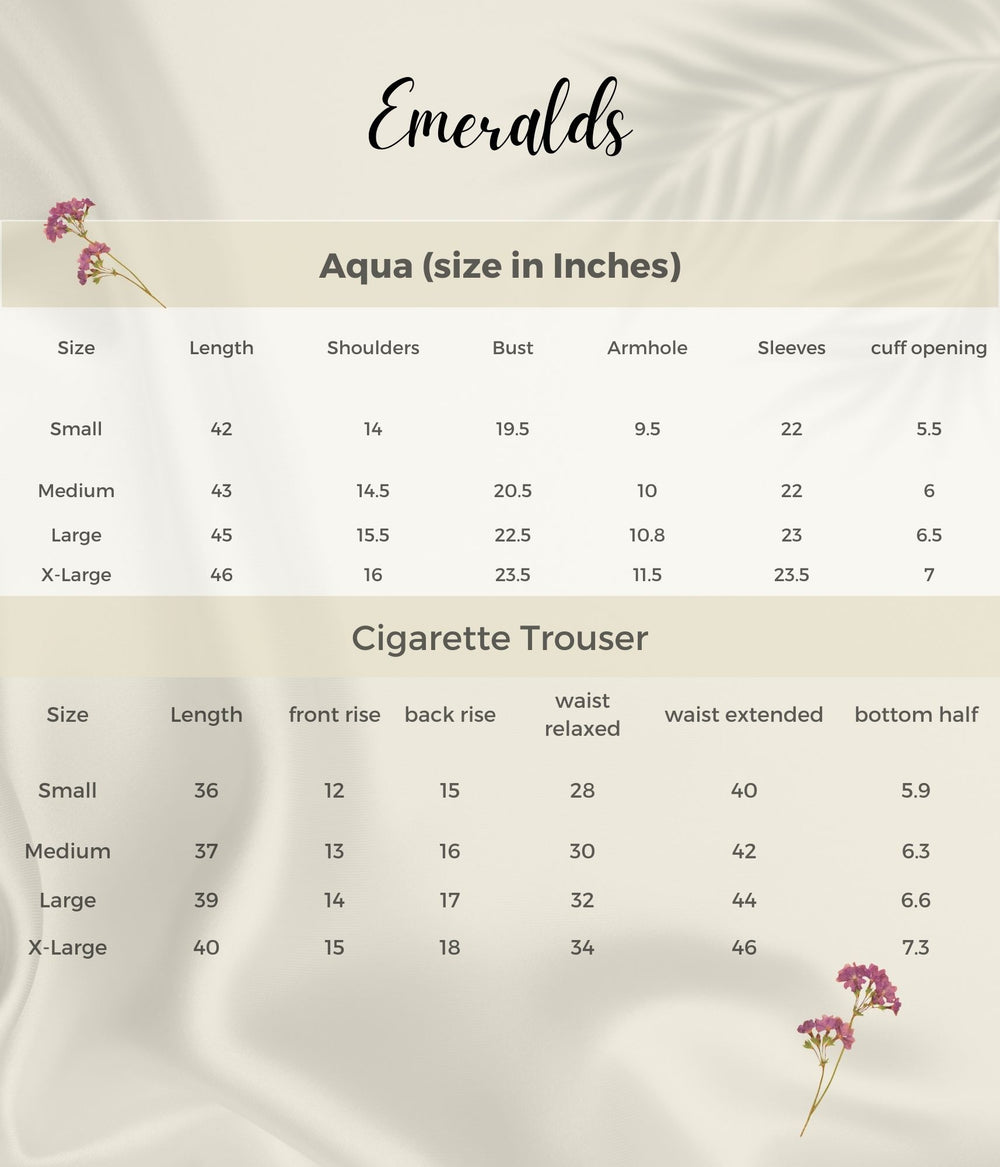 Emeralds

Aqua (size in Inches)

| Size | Length | Shoulders | Bust | Armhole | Sleeves | cuff opening |
|---|---|---|---|---|---|---|
| Small | 42 | 14 | 19.5 | 9.5 | 22 | 5.5 |
| Medium | 43 | 14.5 | 20.5 | 10 | 22 | 6 |
| Large | 45 | 15.5 | 22.5 | 10.8 | 23 | 6.5 |
| X-Large | 46 | 16 | 23.5 | 11.5 | 23.5 | 7 |

Cigarette Trouser

| Size | Length | front rise | back rise | waist relaxed | waist extended | bottom half |
|---|---|---|---|---|---|---|
| Small | 36 | 12 | 15 | 28 | 40 | 5.9 |
| Medium | 37 | 13 | 16 | 30 | 42 | 6.3 |
| Large | 39 | 14 | 17 | 32 | 44 | 6.6 |
| X-Large | 40 | 15 | 18 | 34 | 46 | 7.3 |